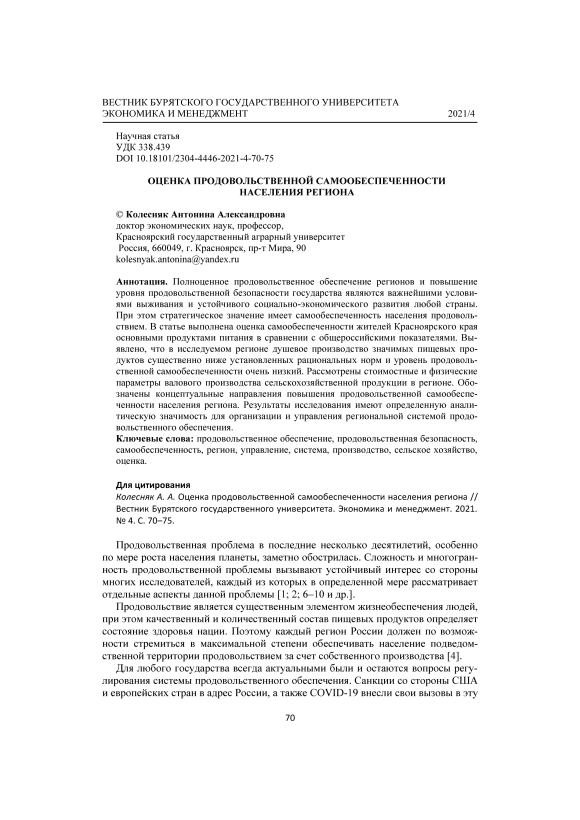 ВЕСТНИК БУРЯТСКОГО ГОСУДАРСТВЕННОГО УНИВЕРСИТЕТА
ЭКОНОМИКА И МЕНЕДЖМЕНТ 2021/4

Научная статья
УДК 338.439
DOI 10.18101/2304-4446-2021-4-70-75

ОЦЕНКА ПРОДОВОЛЬСТВЕННОЙ САМООБЕСПЕЧЕННОСТИ НАСЕЛЕНИЯ РЕГИОНА

© Колесняк Антонина Александровна
доктор экономических наук, профессор,
Красноярский государственный аграрный университет
Россия, 660049, г. Красноярск, пр-т Мира, 90
kolesnyak.antonina@yandex.ru

Аннотация. Полноценное продовольственное обеспечение регионов и повышение уровня продовольственной безопасности государства являются важнейшими условиями выживания и устойчивого социально-экономического развития любой страны. При этом стратегическое значение имеет самообеспеченность населения продовольствием. В статье выполнена оценка самообеспеченности жителей Красноярского края основными продуктами питания в сравнении с общероссийскими показателями. Выявлено, что в исследуемом регионе душевое производство значимых пищевых продуктов существенно ниже установленных рациональных норм и уровень продовольственной самообеспеченности очень низкий. Рассмотрены стоимостные и физические параметры валового производства сельскохозяйственной продукции в регионе. Обозначены концептуальные направления повышения продовольственной самообеспеченности населения региона. Результаты исследования имеют определенную аналитическую значимость для организации и управления региональной системой продовольственного обеспечения.
Ключевые слова: продовольственное обеспечение, продовольственная безопасность, самообеспеченность, регион, управление, система, производство, сельское хозяйство, оценка.

Для цитирования
Колесняк А. А. Оценка продовольственной самообеспеченности населения региона // Вестник Бурятского государственного университета. Экономика и менеджмент. 2021. № 4. С. 70–75.

Продовольственная проблема в последние несколько десятилетий, особенно по мере роста населения планеты, заметно обострилась. Сложность и многогранность продовольственной проблемы вызывают устойчивый интерес со стороны многих исследователей, каждый из которых в определенной мере рассматривает отдельные аспекты данной проблемы [1; 2; 6–10 и др.].

Продовольствие является существенным элементом жизнеобеспечения людей, при этом качественный и количественный состав пищевых продуктов определяет состояние здоровья нации. Поэтому каждый регион России должен по возможности стремиться в максимальной степени обеспечивать население подведомственной территории продовольствием за счет собственного производства [4].

Для любого государства всегда актуальными были и остаются вопросы регулирования системы продовольственного обеспечения. Санкции со стороны США и европейских стран в адрес России, а также COVID-19 внесли свои вызовы в эту

70